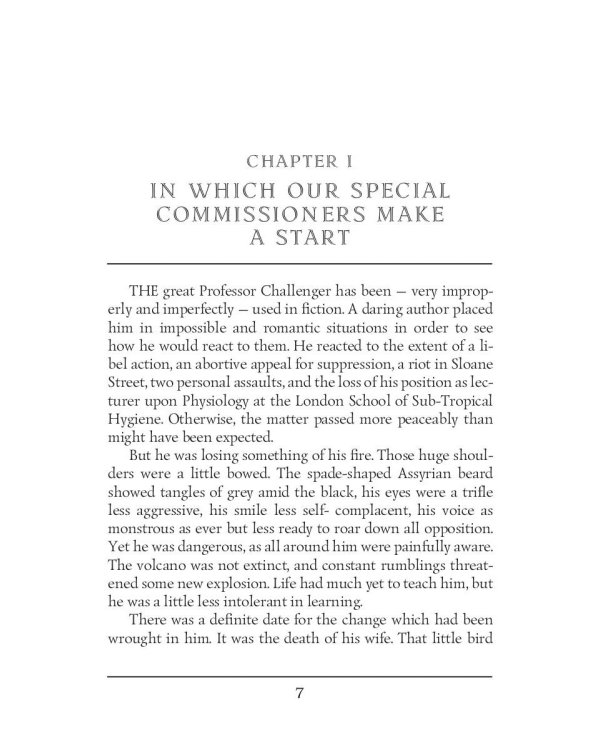 CHAPTER I

IN WHICH OUR SPECIAL COMMISSIONERS MAKE A START

THE great Professor Challenger has been — very improperly and imperfectly — used in fiction. A daring author placed him in impossible and romantic situations in order to see how he would react to them. He reacted to the extent of a libel action, an abortive appeal for suppression, a riot in Sloane Street, two personal assaults, and the loss of his position as lecturer upon Physiology at the London School of Sub-Tropical Hygiene. Otherwise, the matter passed more peaceably than might have been expected.

But he was losing something of his fire. Those huge shoulders were a little bowed. The spade-shaped Assyrian beard showed tangles of grey amid the black, his eyes were a trifle less aggressive, his smile less self- complacent, his voice as monstrous as ever but less ready to roar down all opposition. Yet he was dangerous, as all around him were painfully aware. The volcano was not extinct, and constant rumblings threatened some new explosion. Life had much yet to teach him, but he was a little less intolerant in learning.

There was a definite date for the change which had been wrought in him. It was the death of his wife. That little bird

7